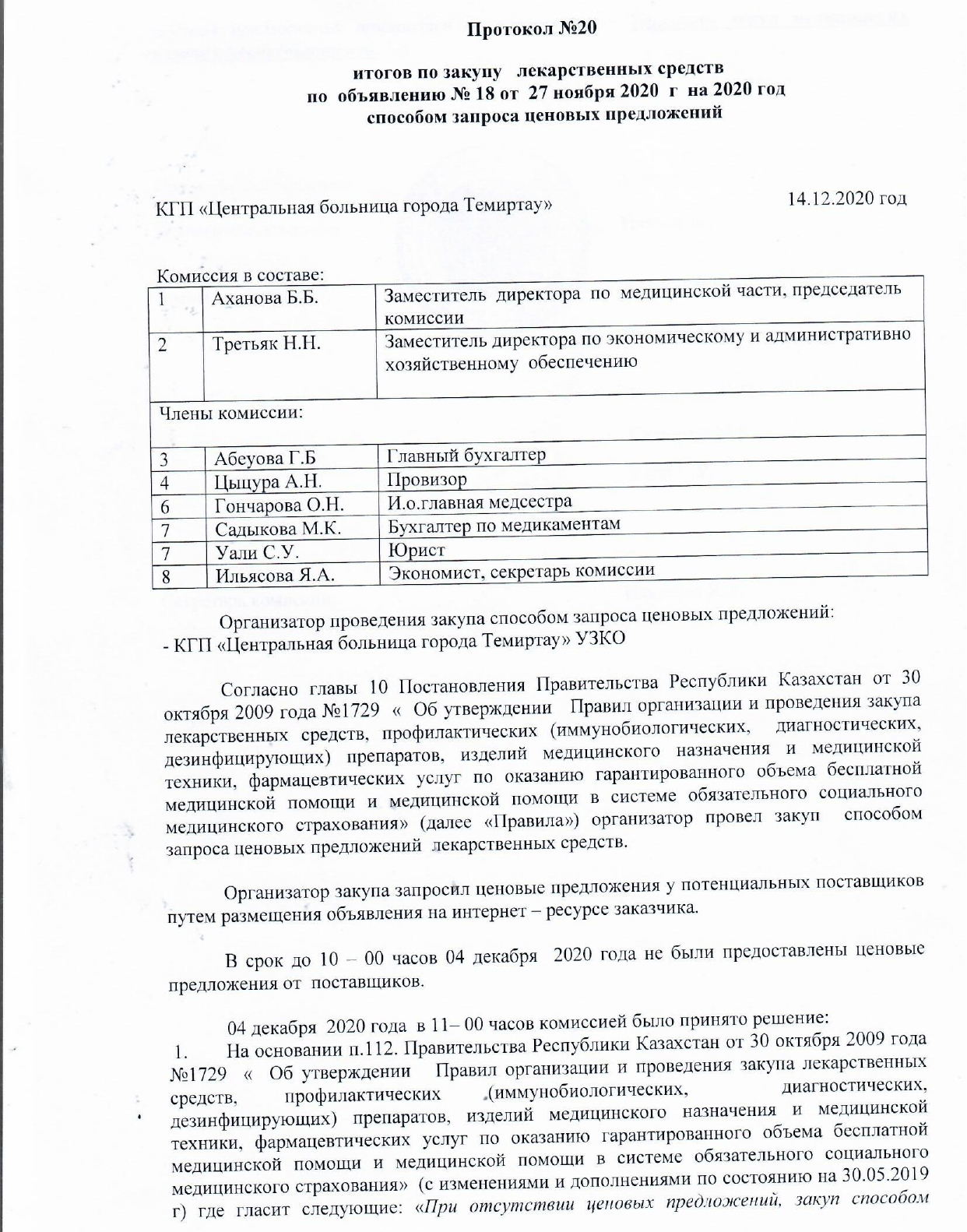 Протокол №20

итогов по закупу лекарственных средств
по объявлению № 18 от 27 ноября 2020 г на 2020 год
способом запроса ценовых предложений

КГП «Центральная больница города Темиртау»

14.12.2020 год

Комиссия в составе:

| 1 | Аханова Б.Б. | Заместитель директора по медицинской части, председатель комиссии |
|---|---|---|
| 2 | Третьяк Н.Н. | Заместитель директора по экономическому и административно хозяйственному обеспечению |
| Члены комиссии: | | |
| 3 | Абеуова Г.Б | Главный бухгалтер |
| 4 | Цыцура А.Н. | Провизор |
| 6 | Гончарова О.Н. | И.о.главная медсестра |
| 7 | Садыкова М.К. | Бухгалтер по медикаментам |
| 7 | Уали С.У. | Юрист |
| 8 | Ильясова Я.А. | Экономист, секретарь комиссии |

Организатор проведения закупа способом запроса ценовых предложений:
- КГП «Центральная больница города Темиртау» УЗКО

Согласно главы 10 Постановления Правительства Республики Казахстан от 30 октября 2009 года №1729 « Об утверждении Правил организации и проведения закупа лекарственных средств, профилактических (иммунобиологических, диагностических, дезинфицирующих) препаратов, изделий медицинского назначения и медицинской техники, фармацевтических услуг по оказанию гарантированного объема бесплатной медицинской помощи и медицинской помощи в системе обязательного социального медицинского страхования» (далее «Правила») организатор провел закуп способом запроса ценовых предложений лекарственных средств.

Организатор закупа запросил ценовые предложения у потенциальных поставщиков путем размещения объявления на интернет – ресурсе заказчика.

В срок до 10 – 00 часов 04 декабря 2020 года не были предоставлены ценовые предложения от поставщиков.

04 декабря 2020 года в 11– 00 часов комиссией было принято решение:
1. На основании п.112. Правительства Республики Казахстан от 30 октября 2009 года №1729 « Об утверждении Правил организации и проведения закупа лекарственных средств, профилактических (иммунобиологических, диагностических, дезинфицирующих) препаратов, изделий медицинского назначения и медицинской техники, фармацевтических услуг по оказанию гарантированного объема бесплатной медицинской помощи и медицинской помощи в системе обязательного социального медицинского страхования» (с изменениями и дополнениями по состоянию на 30.05.2019 г) где гласит следующие: «При отсутствии ценовых предложений, закуп способом